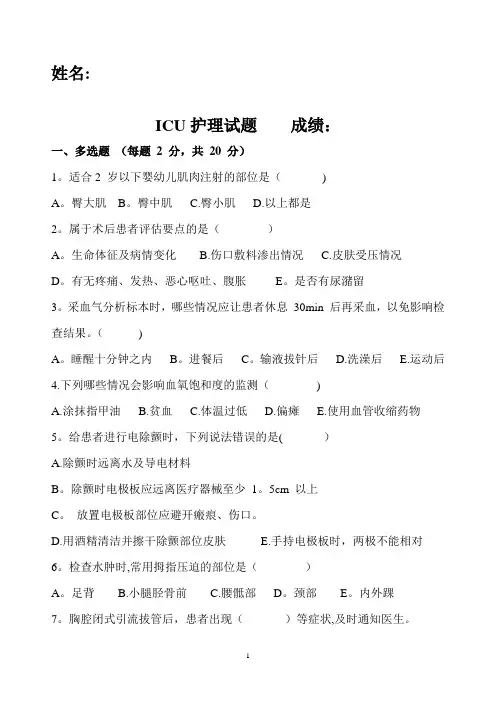 姓名:

ICU 护理试题　　成绩:

一、多选题 （每题 2 分，共 20 分）

1。适合 2 岁以下婴幼儿肌肉注射的部位是（　　　）

A。臀大肌　B。臀中肌　C.臀小肌　D.以上都是

2。属于术后患者评估要点的是（　　　）

A。生命体征及病情变化　B.伤口敷料渗出情况　C.皮肤受压情况

D。有无疼痛、发热、恶心呕吐、腹胀　E。是否有尿潴留

3。采血气分析标本时，哪些情况应让患者休息 30min 后再采血，以免影响检查结果。（　　　）

A。睡醒十分钟之内　B。进餐后　C。输液拔针后　D.洗澡后　E.运动后

4.下列哪些情况会影响血氧饱和度的监测（　　　）

A.涂抹指甲油　B.贫血　C.体温过低　D.偏瘫　E.使用血管收缩药物

5。给患者进行电除颤时，下列说法错误的是(　　　)

A.除颤时远离水及导电材料

B。除颤时电极板应远离医疗器械至少 1。5cm 以上

C。 放置电极板部位应避开瘢痕、伤口。

D.用酒精清洁并擦干除颤部位皮肤　E.手持电极板时，两极不能相对

6。检查水肿时,常用拇指压迫的部位是（　　　）

A。足背　B.小腿胫骨前　C.腰骶部　D。颈部　E。内外踝

7。胸腔闭式引流拔管后，患者出现（　　　）等症状,及时通知医生。

1